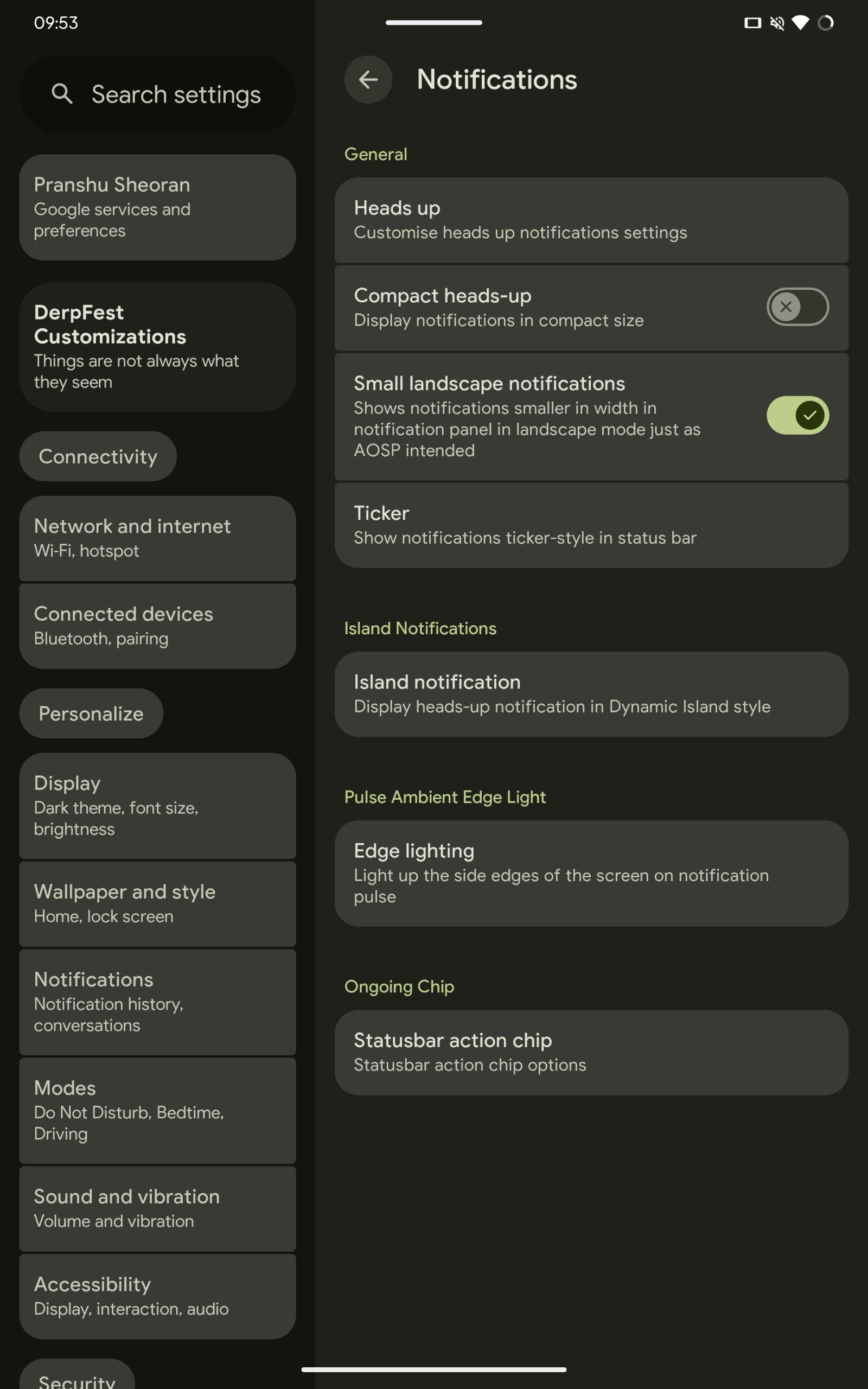 09:53

Search settings

Pranshu Sheoran
Google services and preferences

DerpFest Customizations
Things are not always what they seem

Connectivity

Network and internet
Wi-Fi, hotspot

Connected devices
Bluetooth, pairing

Personalize

Display
Dark theme, font size, brightness

Wallpaper and style
Home, lock screen

Notifications
Notification history, conversations

Modes
Do Not Disturb, Bedtime, Driving

Sound and vibration
Volume and vibration

Accessibility
Display, interaction, audio

Security

Notifications

General

Heads up
Customise heads up notifications settings

Compact heads-up
Display notifications in compact size

Small landscape notifications
Shows notifications smaller in width in notification panel in landscape mode just as AOSP intended

Ticker
Show notifications ticker-style in status bar

Island Notifications

Island notification
Display heads-up notification in Dynamic Island style

Pulse Ambient Edge Light

Edge lighting
Light up the side edges of the screen on notification pulse

Ongoing Chip

Statusbar action chip
Statusbar action chip options